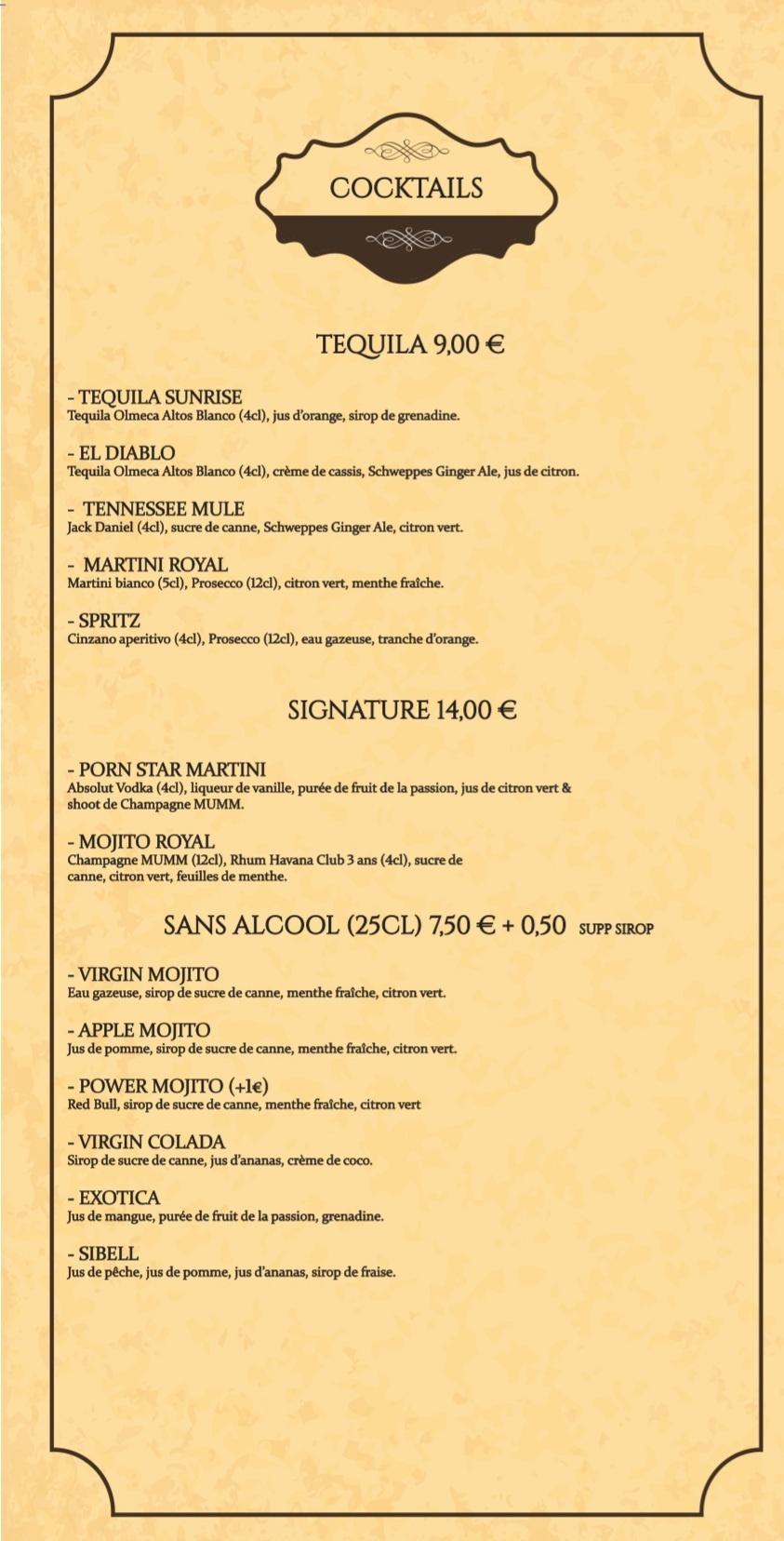 COCKTAILS

TEQUILA 9,00 €

- TEQUILA SUNRISE
Tequila Olmeca Altos Blanco (4cl), jus d'orange, sirop de grenadine.

- EL DIABLO
Tequila Olmeca Altos Blanco (4cl), crème de cassis, Schweppes Ginger Ale, jus de citron.

- TENNESSEE MULE
Jack Daniel (4cl), sucre de canne, Schweppes Ginger Ale, citron vert.

- MARTINI ROYAL
Martini bianco (5cl), Prosecco (12cl), citron vert, menthe fraîche.

- SPRITZ
Cinzano aperitivo (4cl), Prosecco (12cl), eau gazeuse, tranche d'orange.

SIGNATURE 14,00 €

- PORN STAR MARTINI
Absolut Vodka (4cl), liqueur de vanille, purée de fruit de la passion, jus de citron vert & shoot de Champagne MUMM.

- MOJITO ROYAL
Champagne MUMM (12cl), Rhum Havana Club 3 ans (4cl), sucre de canne, citron vert, feuilles de menthe.

SANS ALCOOL (25CL) 7,50 € + 0,50 SUPP SIROP

- VIRGIN MOJITO
Eau gazeuse, sirop de sucre de canne, menthe fraîche, citron vert.

- APPLE MOJITO
Jus de pomme, sirop de sucre de canne, menthe fraîche, citron vert.

- POWER MOJITO (+1€)
Red Bull, sirop de sucre de canne, menthe fraîche, citron vert

- VIRGIN COLADA
Sirop de sucre de canne, jus d'ananas, crème de coco.

- EXOTICA
Jus de mangue, purée de fruit de la passion, grenadine.

- SIBELL
Jus de pêche, jus de pomme, jus d'ananas, sirop de fraise.